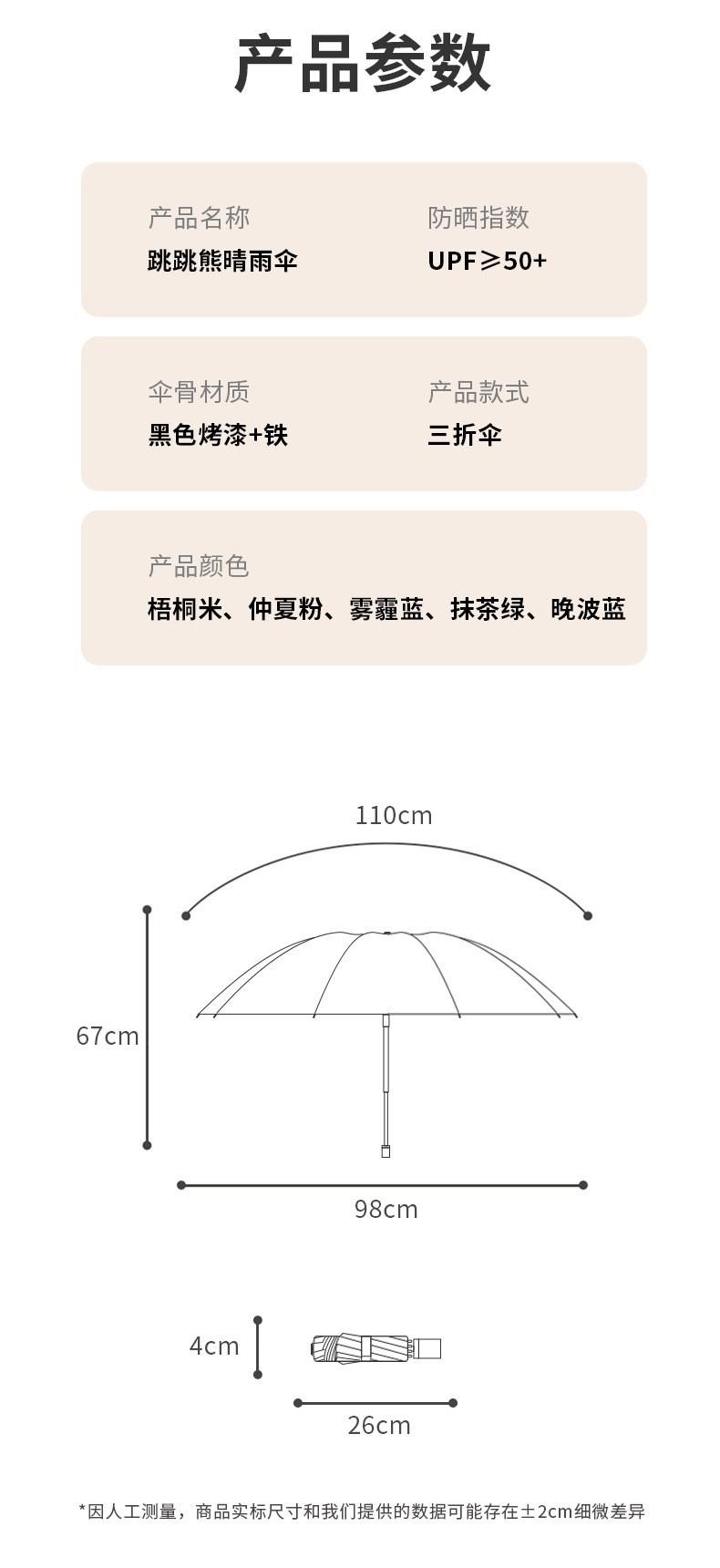 产品参数

产品名称
跳跳熊晴雨伞

防晒指数
UPF≥50+

伞骨材质
黑色烤漆+铁

产品款式
三折伞

产品颜色
梧桐米、仲夏粉、雾霾蓝、抹茶绿、晚波蓝

110cm

67cm

98cm

4cm

26cm

*因人工测量，商品实标尺寸和我们提供的数据可能存在±2cm细微差异